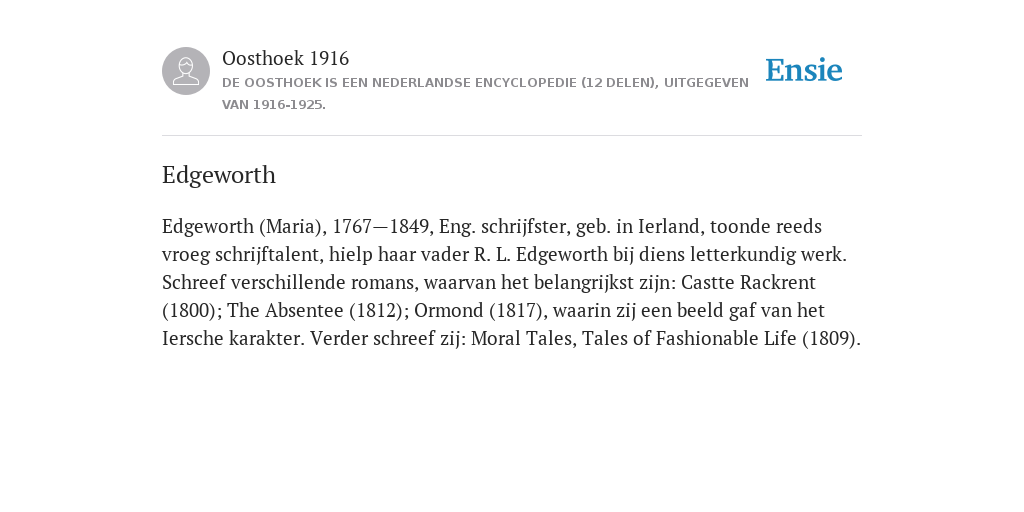 Oosthoek 1916

DE OOSTHOEK IS EEN NEDERLANDSE ENCYCLOPEDIE (12 DELEN), UITGEGEVEN VAN 1916-1925.

Ensie

Edgeworth

Edgeworth (Maria), 1767—1849, Eng. schrijfster, geb. in Ierland, toonde reeds vroeg schrijftalent, hielp haar vader R. L. Edgeworth bij diens letterkundig werk. Schreef verschillende romans, waarvan het belangrijkst zijn: Castte Rackrent (1800); The Absentee (1812); Ormond (1817), waarin zij een beeld gaf van het Iersche karakter. Verder schreef zij: Moral Tales, Tales of Fashionable Life (1809).